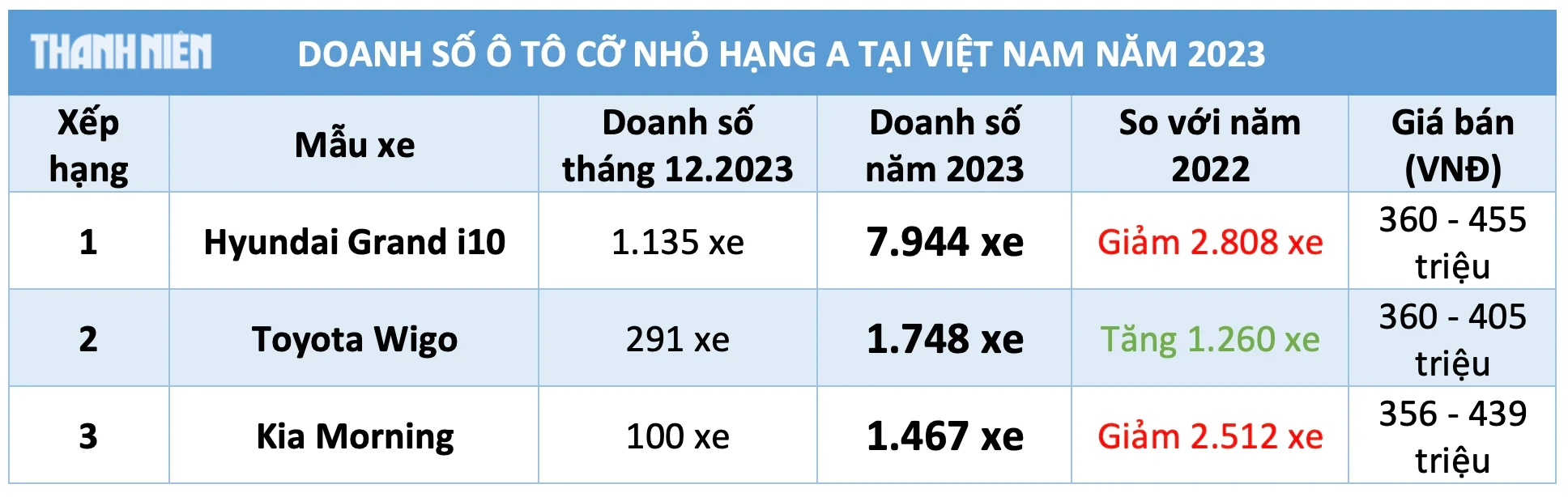 THANH NIÊN

DOANH SỐ Ô TÔ CỠ NHỎ HẠNG A TẠI VIỆT NAM NĂM 2023

| Xếp hạng | Mẫu xe | Doanh số tháng 12.2023 | Doanh số năm 2023 | So với năm 2022 | Giá bán (VNĐ) |
|---|---|---|---|---|---|
| 1 | Hyundai Grand i10 | 1.135 xe | 7.944 xe | Giảm 2.808 xe | 360 - 455 triệu |
| 2 | Toyota Wigo | 291 xe | 1.748 xe | Tăng 1.260 xe | 360 - 405 triệu |
| 3 | Kia Morning | 100 xe | 1.467 xe | Giảm 2.512 xe | 356 - 439 triệu |